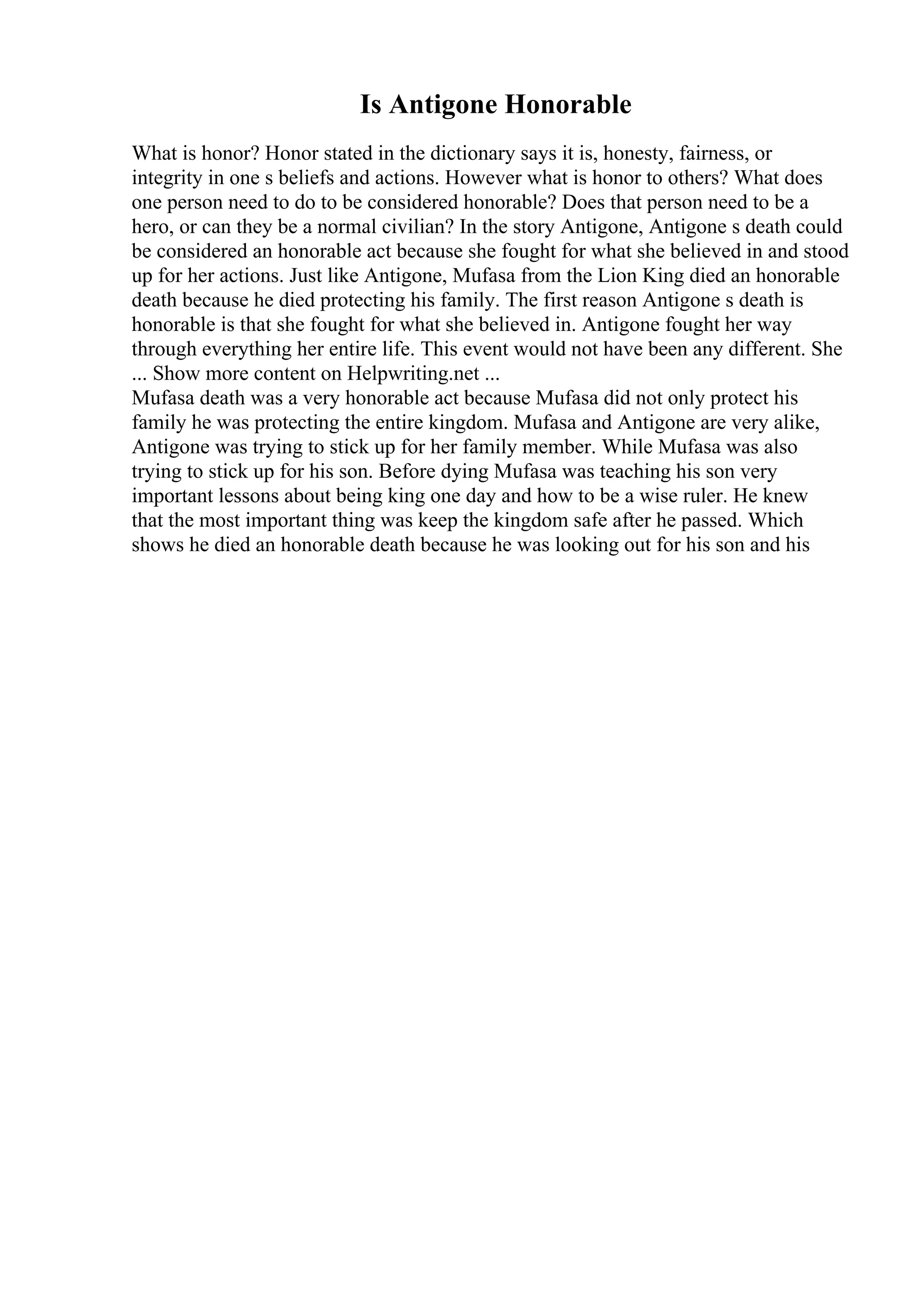 Is Antigone Honorable

What is honor? Honor stated in the dictionary says it is, honesty, fairness, or integrity in one s beliefs and actions. However what is honor to others? What does one person need to do to be considered honorable? Does that person need to be a hero, or can they be a normal civilian? In the story Antigone, Antigone s death could be considered an honorable act because she fought for what she believed in and stood up for her actions. Just like Antigone, Mufasa from the Lion King died an honorable death because he died protecting his family. The first reason Antigone s death is honorable is that she fought for what she believed in. Antigone fought her way through everything her entire life. This event would not have been any different. She ... Show more content on Helpwriting.net ...
Mufasa death was a very honorable act because Mufasa did not only protect his family he was protecting the entire kingdom. Mufasa and Antigone are very alike, Antigone was trying to stick up for her family member. While Mufasa was also trying to stick up for his son. Before dying Mufasa was teaching his son very important lessons about being king one day and how to be a wise ruler. He knew that the most important thing was keep the kingdom safe after he passed. Which shows he died an honorable death because he was looking out for his son and his